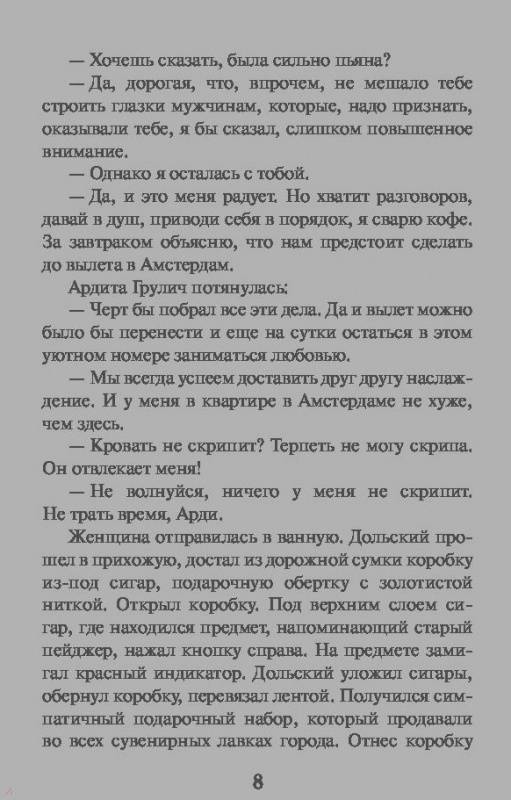 — Хочешь сказать, была сильно пьяна?

— Да, дорогая, что, впрочем, не мешало тебе строить глазки мужчинам, которые, надо признать, оказывали тебе, я бы сказал, слишком повышенное внимание.

— Однако я осталась с тобой.

— Да, и это меня радует. Но хватит разговоров, давай в душ, приводи себя в порядок, я сварю кофе. За завтраком объясню, что нам предстоит сделать до вылета в Амстердам.

Ардита Грулич потянулась:

— Черт бы побрал все эти дела. Да и вылет можно было бы перенести и еще на сутки остаться в этом уютном номере заниматься любовью.

— Мы всегда успеем доставить друг другу наслаждение. И у меня в квартире в Амстердаме не хуже, чем здесь.

— Кровать не скрипит? Терпеть не могу скрипа. Он отвлекает меня!

— Не волнуйся, ничего у меня не скрипит. Не трать время, Арди.

Женщина отправилась в ванную. Дольский прошел в прихожую, достал из дорожной сумки коробку из-под сигар, подарочную обертку с золотистой ниткой. Открыл коробку. Под верхним слоем сигар, где находился предмет, напоминающий старый пейджер, нажал кнопку справа. На предмете замигал красный индикатор. Дольский уложил сигары, обернул коробку, перевязал лентой. Получился симпатичный подарочный набор, который продавали во всех сувенирных лавках города. Отнес коробку

8